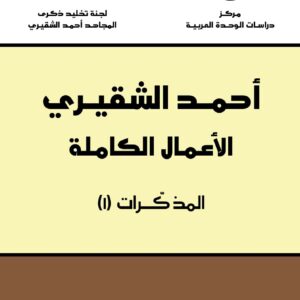 مركز
دراسات الوحدة العربية

لجنة تخليد ذكرى
المجاهد أحمد الشقيري

أحمد الشقيري
الأعمال الكاملة

المذكّرات (١)